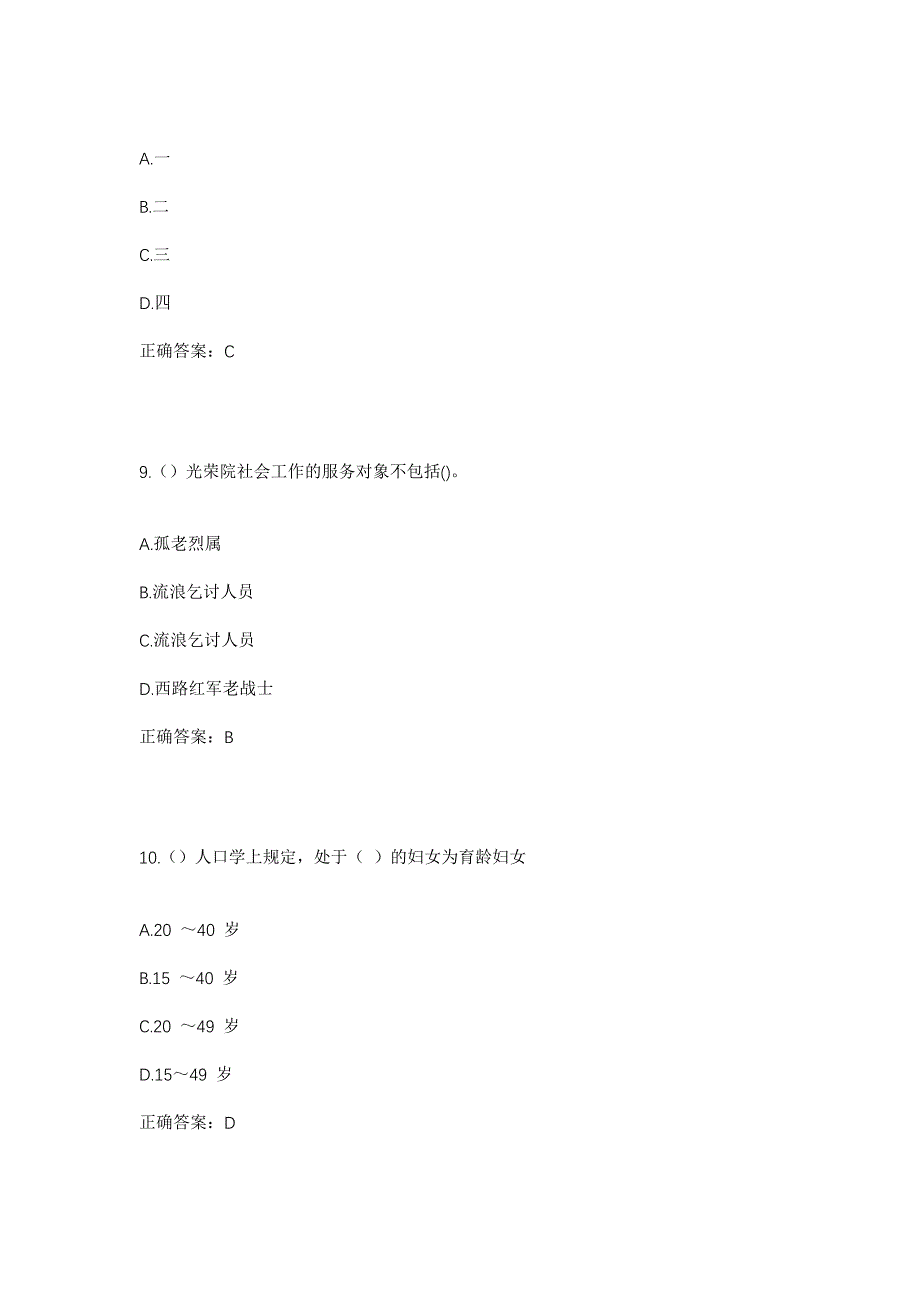 A.一

B.二

C.三

D.四

正确答案：C

9.（）光荣院社会工作的服务对象不包括()。

A.孤老烈属

B.流浪乞讨人员

C.流浪乞讨人员

D.西路红军老战士

正确答案：B

10.（）人口学上规定，处于（ ）的妇女为育龄妇女

A.20 ～40 岁

B.15 ～40 岁

C.20 ～49 岁

D.15～49 岁

正确答案：D